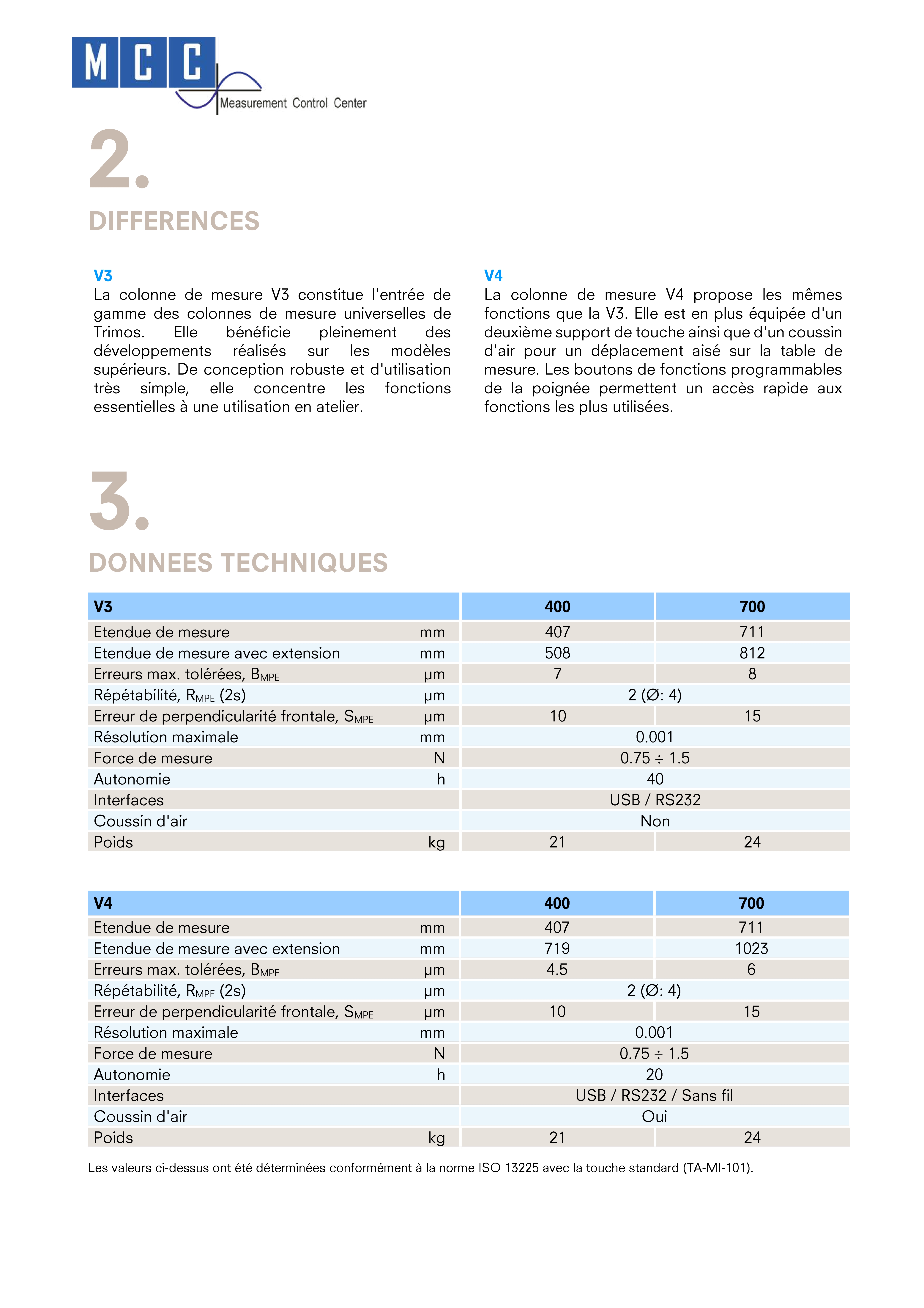 MCC
Measurement Control Center

2.

DIFFERENCES

V3
La colonne de mesure V3 constitue l'entrée de gamme des colonnes de mesure universelles de Trimos. Elle bénéficie pleinement des développements réalisés sur les modèles supérieurs. De conception robuste et d'utilisation très simple, elle concentre les fonctions essentielles à une utilisation en atelier.

V4
La colonne de mesure V4 propose les mêmes fonctions que la V3. Elle est en plus équipée d'un deuxième support de touche ainsi que d'un coussin d'air pour un déplacement aisé sur la table de mesure. Les boutons de fonctions programmables de la poignée permettent un accès rapide aux fonctions les plus utilisées.

3.

DONNEES TECHNIQUES

| V3 | | 400 | 700 |
|---|---|---|---|
| Etendue de mesure | mm | 407 | 711 |
| Etendue de mesure avec extension | mm | 508 | 812 |
| Erreurs max. tolérées, $B_{MPE}$ | µm | 7 | 8 |
| Répétabilité, $R_{MPE}$ (2s) | µm | 2 (Ø: 4) | |
| Erreur de perpendicularité frontale, $S_{MPE}$ | µm | 10 | 15 |
| Résolution maximale | mm | 0.001 | |
| Force de mesure | N | 0.75 ÷ 1.5 | |
| Autonomie | h | 40 | |
| Interfaces | | USB / RS232 | |
| Coussin d'air | | Non | |
| Poids | kg | 21 | 24 |

| V4 | | 400 | 700 |
|---|---|---|---|
| Etendue de mesure | mm | 407 | 711 |
| Etendue de mesure avec extension | mm | 719 | 1023 |
| Erreurs max. tolérées, $B_{MPE}$ | µm | 4.5 | 6 |
| Répétabilité, $R_{MPE}$ (2s) | µm | 2 (Ø: 4) | |
| Erreur de perpendicularité frontale, $S_{MPE}$ | µm | 10 | 15 |
| Résolution maximale | mm | 0.001 | |
| Force de mesure | N | 0.75 ÷ 1.5 | |
| Autonomie | h | 20 | |
| Interfaces | | USB / RS232 / Sans fil | |
| Coussin d'air | | Oui | |
| Poids | kg | 21 | 24 |

Les valeurs ci-dessus ont été déterminées conformément à la norme ISO 13225 avec la touche standard (TA-MI-101).